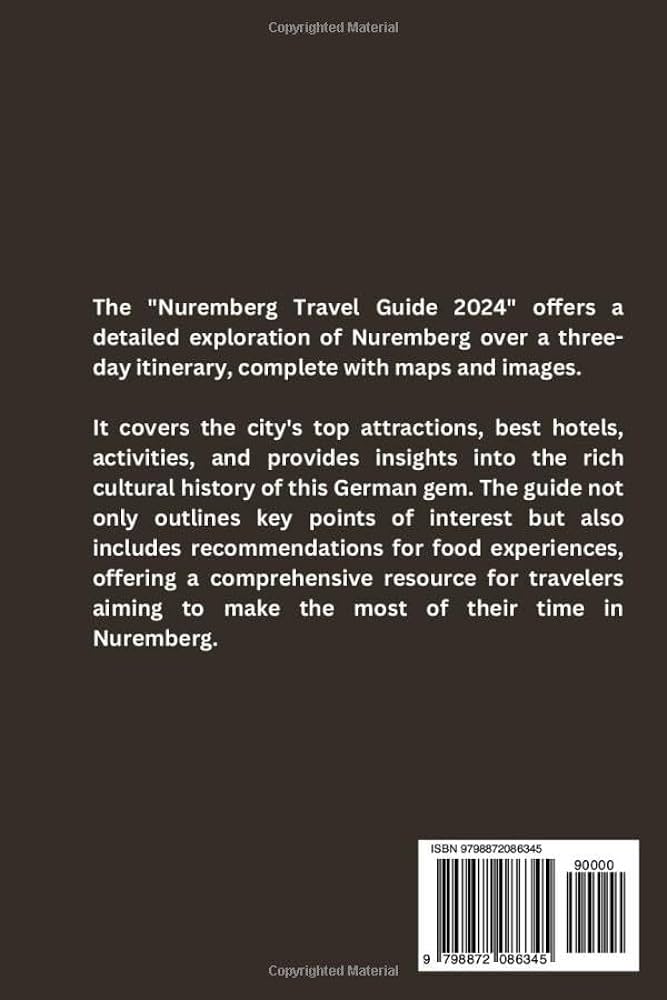 Copyrighted Material

The "Nuremberg Travel Guide 2024" offers a detailed exploration of Nuremberg over a three-day itinerary, complete with maps and images.

It covers the city's top attractions, best hotels, activities, and provides insights into the rich cultural history of this German gem. The guide not only outlines key points of interest but also includes recommendations for food experiences, offering a comprehensive resource for travelers aiming to make the most of their time in Nuremberg.

ISBN 9798872086345

90000

9 798872 086345

Copyrighted Material